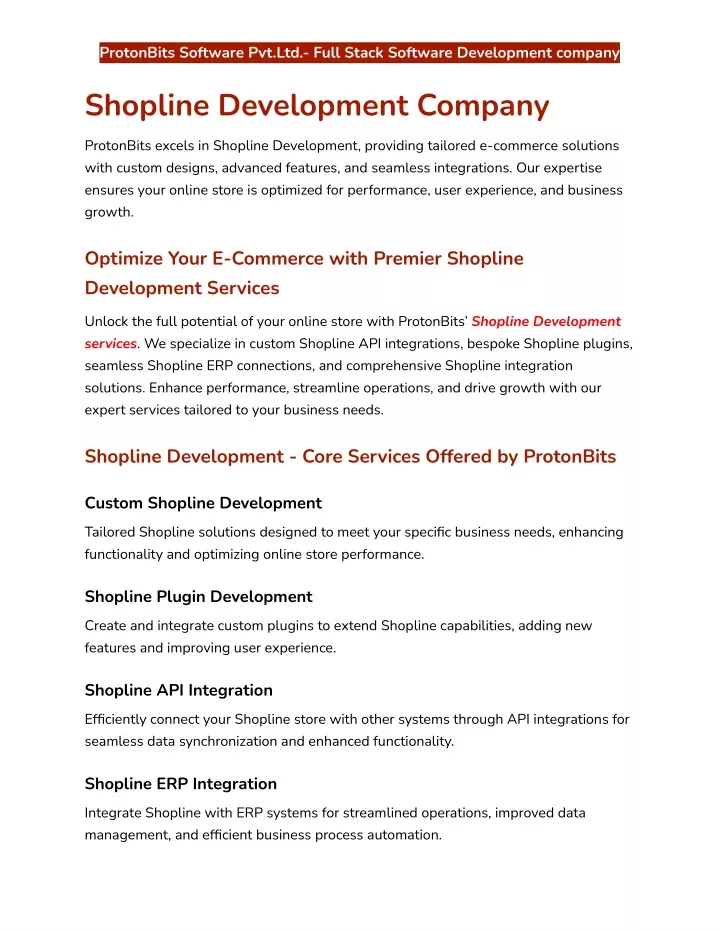 ProtonBits Software Pvt.Ltd.- Full Stack Software Development company

Shopline Development Company

ProtonBits excels in Shopline Development, providing tailored e-commerce solutions with custom designs, advanced features, and seamless integrations. Our expertise ensures your online store is optimized for performance, user experience, and business growth.

Optimize Your E-Commerce with Premier Shopline Development Services

Unlock the full potential of your online store with ProtonBits' Shopline Development services. We specialize in custom Shopline API integrations, bespoke Shopline plugins, seamless Shopline ERP connections, and comprehensive Shopline integration solutions. Enhance performance, streamline operations, and drive growth with our expert services tailored to your business needs.

Shopline Development - Core Services Offered by ProtonBits

Custom Shopline Development

Tailored Shopline solutions designed to meet your specific business needs, enhancing functionality and optimizing online store performance.

Shopline Plugin Development

Create and integrate custom plugins to extend Shopline capabilities, adding new features and improving user experience.

Shopline API Integration

Efficiently connect your Shopline store with other systems through API integrations for seamless data synchronization and enhanced functionality.

Shopline ERP Integration

Integrate Shopline with ERP systems for streamlined operations, improved data management, and efficient business process automation.